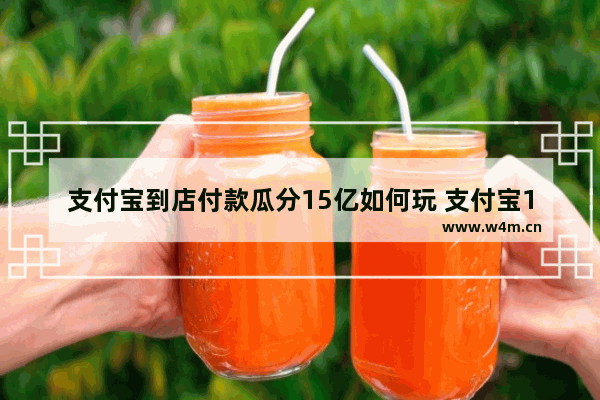 支付宝到店付款瓜分15亿如何玩 支付宝1

www.w4m.cn